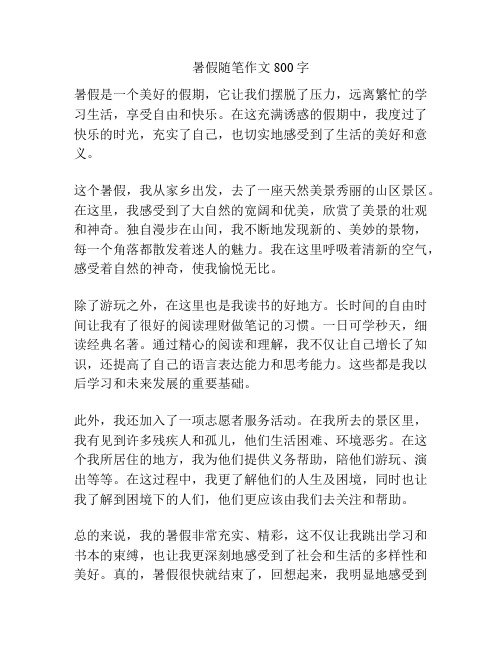 暑假随笔作文 800 字

暑假是一个美好的假期，它让我们摆脱了压力，远离繁忙的学习生活，享受自由和快乐。在这充满诱惑的假期中，我度过了快乐的时光，充实了自己，也切实地感受到了生活的美好和意义。

这个暑假，我从家乡出发，去了一座天然美景秀丽的山区景区。在这里，我感受到了大自然的宽阔和优美，欣赏了美景的壮观和神奇。独自漫步在山间，我不断地发现新的、美妙的景物，每一个角落都散发着迷人的魅力。我在这里呼吸着清新的空气，感受着自然的神奇，使我愉悦无比。

除了游玩之外，在这里也是我读书的好地方。长时间的自由时间让我有了很好的阅读理财做笔记的习惯。一日可学秒天，细读经典名著。通过精心的阅读和理解，我不仅让自己增长了知识，还提高了自己的语言表达能力和思考能力。这些都是我以后学习和未来发展的重要基础。

此外，我还加入了一项志愿者服务活动。在我所去的景区里，我有见到许多残疾人和孤儿，他们生活困难、环境恶劣。在这个我所居住的地方，我为他们提供义务帮助，陪他们游玩、演出等等。在这过程中，我更了解他们的人生及困境，同时也让我了解到困境下的人们，他们更应该由我们去关注和帮助。

总的来说，我的暑假非常充实、精彩，这不仅让我跳出学习和书本的束缚，也让我更深刻地感受到了社会和生活的多样性和美好。真的，暑假很快就结束了，回想起来，我明显地感受到